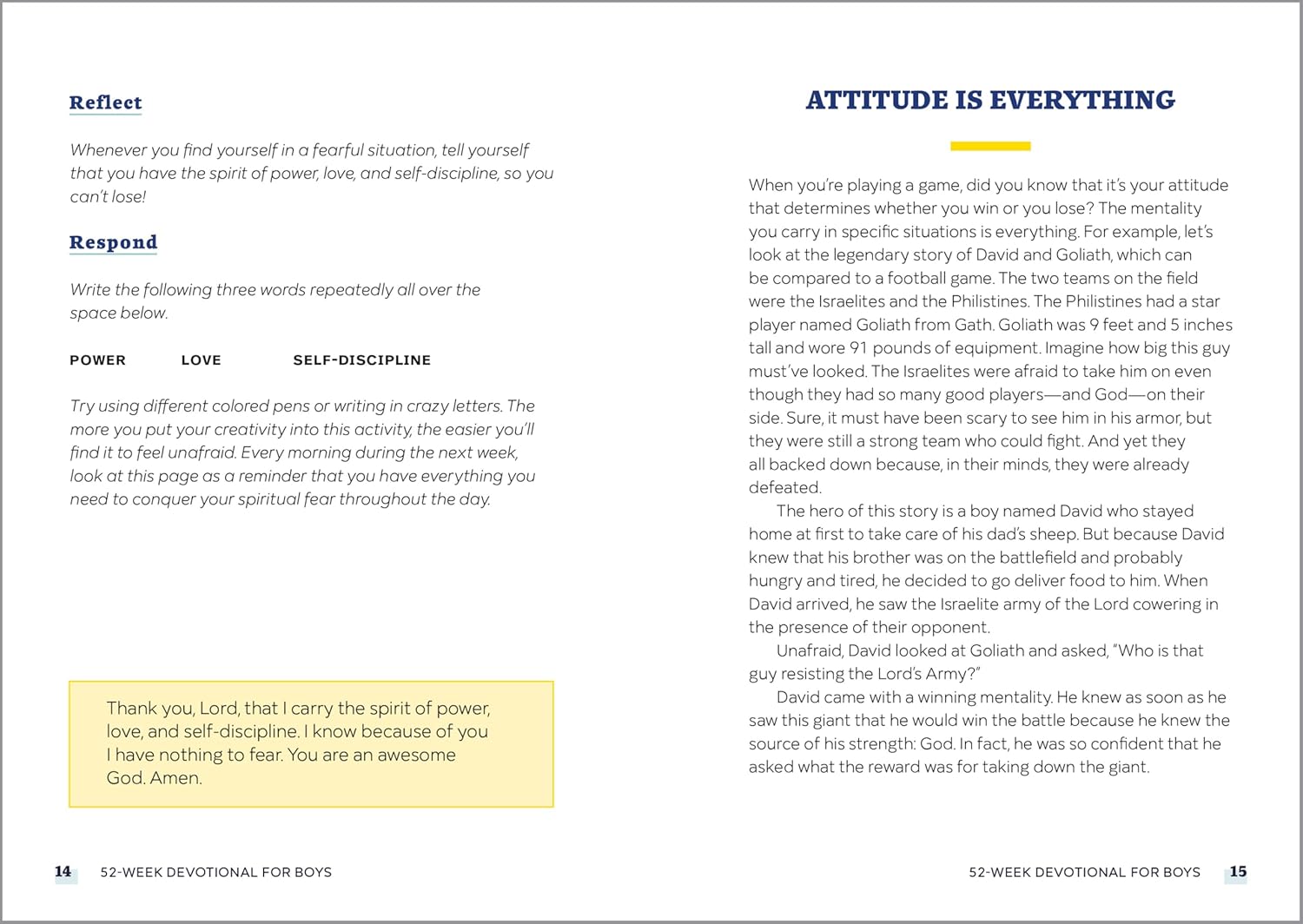 Reflect

Whenever you find yourself in a fearful situation, tell yourself that you have the spirit of power, love, and self-discipline, so you can't lose!

Respond

Write the following three words repeatedly all over the space below.

POWER LOVE SELF-DISCIPLINE

Try using different colored pens or writing in crazy letters. The more you put your creativity into this activity, the easier you'll find it to feel unafraid. Every morning during the next week, look at this page as a reminder that you have everything you need to conquer your spiritual fear throughout the day.

Thank you, Lord, that I carry the spirit of power, love, and self-discipline. I know because of you I have nothing to fear. You are an awesome God. Amen.

14 52-WEEK DEVOTIONAL FOR BOYS

ATTITUDE IS EVERYTHING

When you're playing a game, did you know that it's your attitude that determines whether you win or you lose? The mentality you carry in specific situations is everything. For example, let's look at the legendary story of David and Goliath, which can be compared to a football game. The two teams on the field were the Israelites and the Philistines. The Philistines had a star player named Goliath from Gath. Goliath was 9 feet and 5 inches tall and wore 91 pounds of equipment. Imagine how big this guy must've looked. The Israelites were afraid to take him on even though they had so many good players—and God—on their side. Sure, it must have been scary to see him in his armor, but they were still a strong team who could fight. And yet they all backed down because, in their minds, they were already defeated.

The hero of this story is a boy named David who stayed home at first to take care of his dad's sheep. But because David knew that his brother was on the battlefield and probably hungry and tired, he decided to go deliver food to him. When David arrived, he saw the Israelite army of the Lord cowering in the presence of their opponent.

Unafraid, David looked at Goliath and asked, "Who is that guy resisting the Lord's Army?"

David came with a winning mentality. He knew as soon as he saw this giant that he would win the battle because he knew the source of his strength: God. In fact, he was so confident that he asked what the reward was for taking down the giant.

52-WEEK DEVOTIONAL FOR BOYS 15